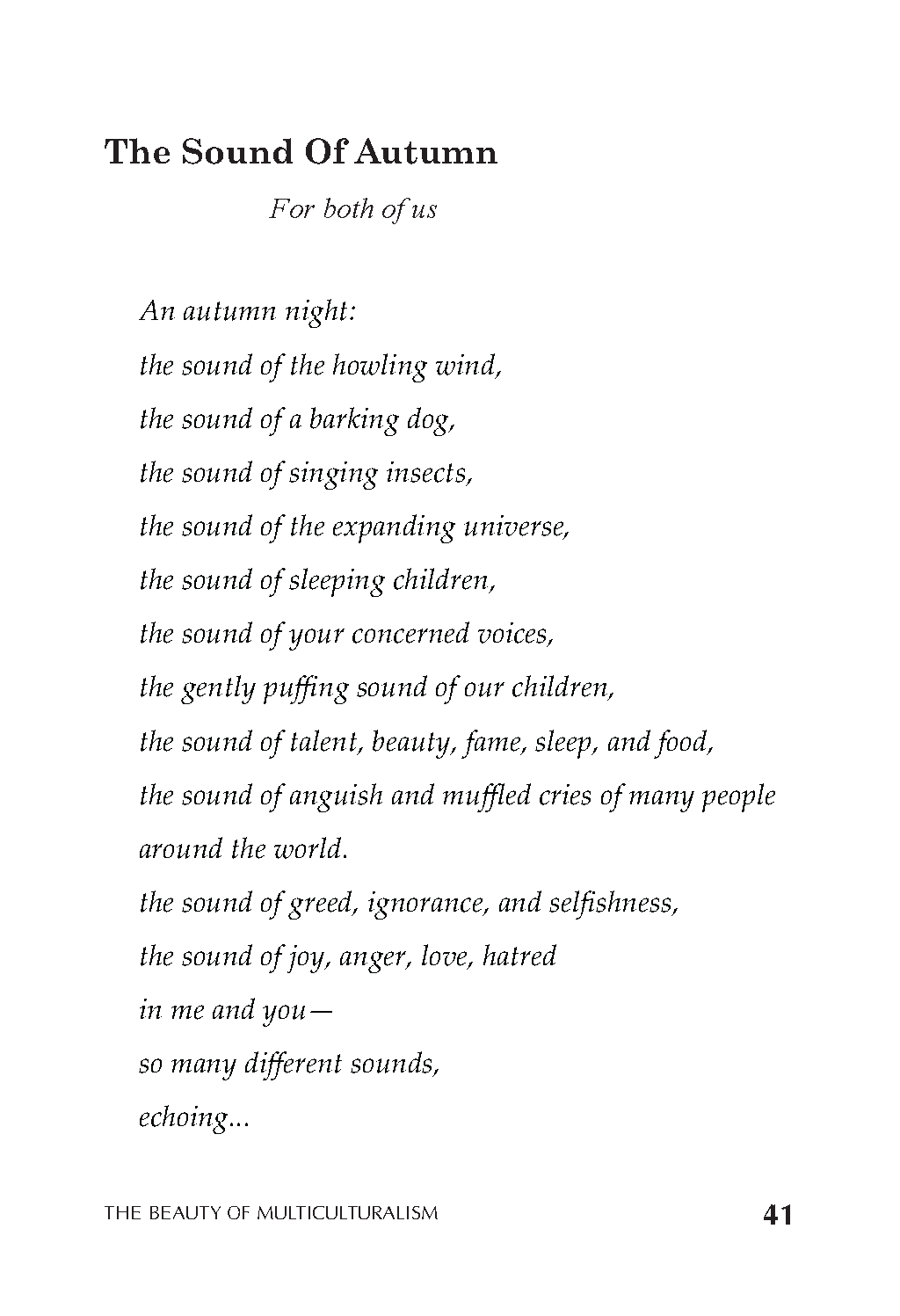 The Sound Of Autumn

For both of us

An autumn night:
the sound of the howling wind,
the sound of a barking dog,
the sound of singing insects,
the sound of the expanding universe,
the sound of sleeping children,
the sound of your concerned voices,
the gently puffing sound of our children,
the sound of talent, beauty, fame, sleep, and food,
the sound of anguish and muffled cries of many people around the world.
the sound of greed, ignorance, and selfishness,
the sound of joy, anger, love, hatred
in me and you—
so many different sounds,
echoing...

THE BEAUTY OF MULTICULTURALISM

41